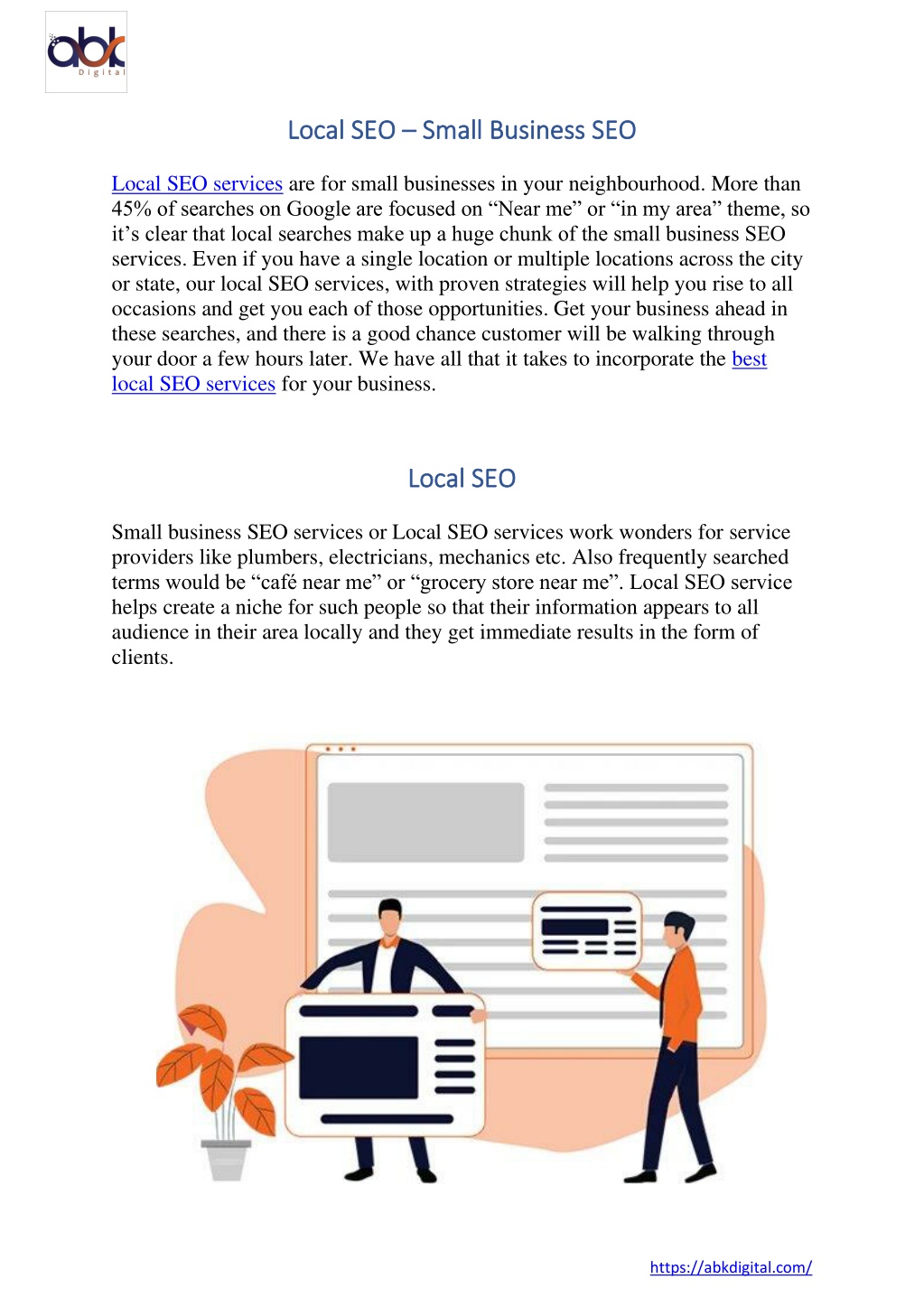 abk
Digital

Local SEO – Small Business SEO

Local SEO services are for small businesses in your neighbourhood. More than 45% of searches on Google are focused on “Near me” or “in my area” theme, so it’s clear that local searches make up a huge chunk of the small business SEO services. Even if you have a single location or multiple locations across the city or state, our local SEO services, with proven strategies will help you rise to all occasions and get you each of those opportunities. Get your business ahead in these searches, and there is a good chance customer will be walking through your door a few hours later. We have all that it takes to incorporate the best local SEO services for your business.

Local SEO

Small business SEO services or Local SEO services work wonders for service providers like plumbers, electricians, mechanics etc. Also frequently searched terms would be “café near me” or “grocery store near me”. Local SEO service helps create a niche for such people so that their information appears to all audience in their area locally and they get immediate results in the form of clients.

https://abkdigital.com/